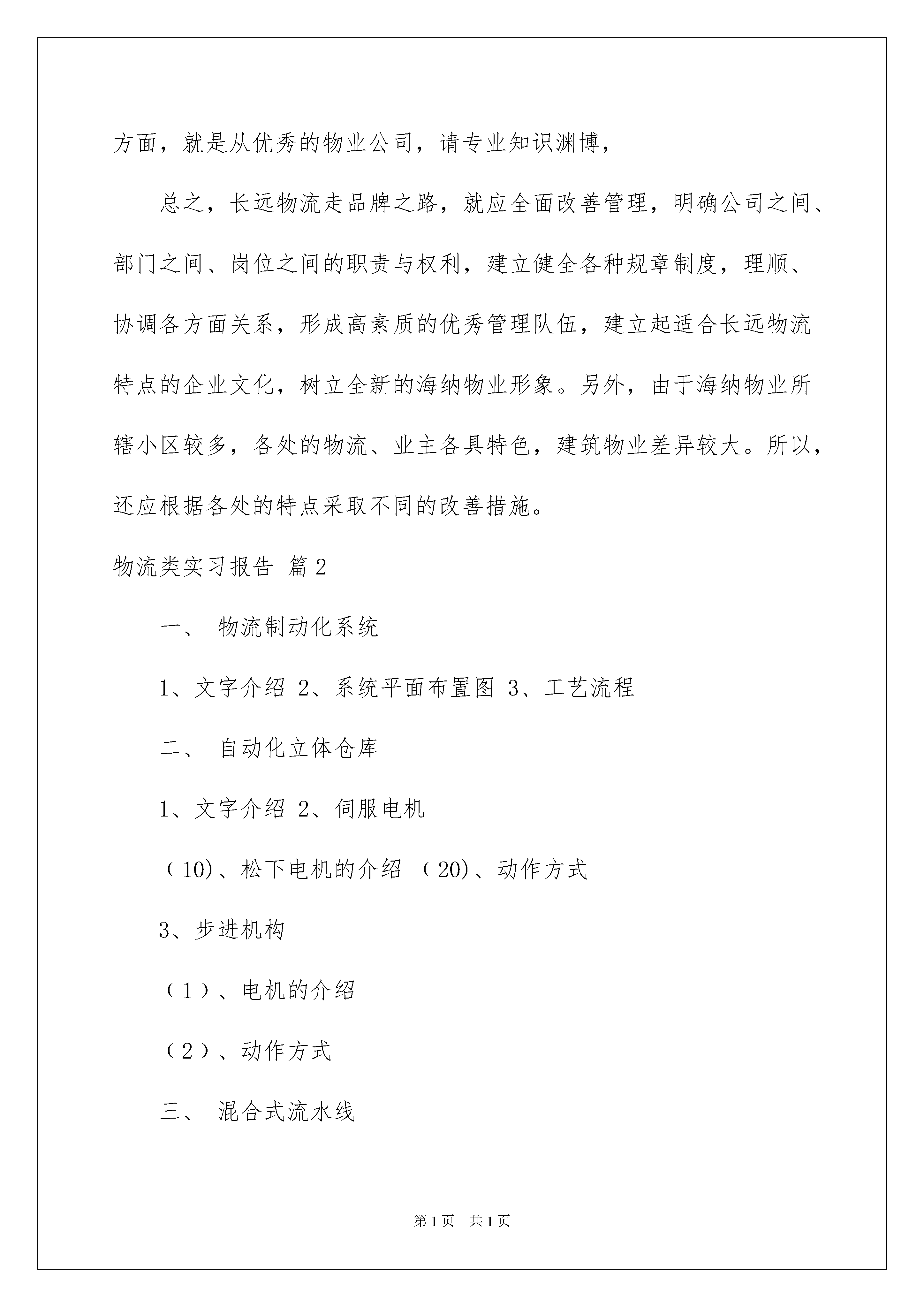 方面，就是从优秀的物业公司，请专业知识渊博，

总之，长远物流走品牌之路，就应全面改善管理，明确公司之间、部门之间、岗位之间的职责与权利，建立健全各种规章制度，理顺、协调各方面关系，形成高素质的优秀管理队伍，建立起适合长远物流特点的企业文化，树立全新的海纳物业形象。另外，由于海纳物业所辖小区较多，各处的物流、业主各具特色，建筑物业差异较大。所以，还应根据各处的特点采取不同的改善措施。

物流类实习报告 篇2

一、 物流制动化系统

1、文字介绍 2、系统平面布置图 3、工艺流程

二、 自动化立体仓库

1、文字介绍 2、伺服电机

（10)、松下电机的介绍 （20)、动作方式

3、步进机构

（1）、电机的介绍

（2）、动作方式

三、 混合式流水线

第1页 共1页